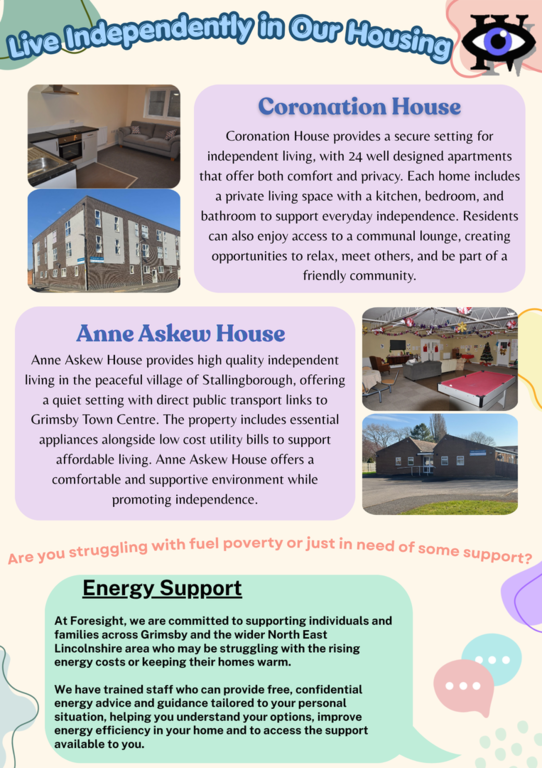 Live Independently in Our Housing

Coronation House

Coronation House provides a secure setting for independent living, with 24 well designed apartments that offer both comfort and privacy. Each home includes a private living space with a kitchen, bedroom, and bathroom to support everyday independence. Residents can also enjoy access to a communal lounge, creating opportunities to relax, meet others, and be part of a friendly community.

Anne Askew House

Anne Askew House provides high quality independent living in the peaceful village of Stallingborough, offering a quiet setting with direct public transport links to Grimsby Town Centre. The property includes essential appliances alongside low cost utility bills to support affordable living. Anne Askew House offers a comfortable and supportive environment while promoting independence.

Are you struggling with fuel poverty or just in need of some support?

Energy Support

At Foresight, we are committed to supporting individuals and families across Grimsby and the wider North East Lincolnshire area who may be struggling with the rising energy costs or keeping their homes warm.

We have trained staff who can provide free, confidential energy advice and guidance tailored to your personal situation, helping you understand your options, improve energy efficiency in your home and to access the support available to you.